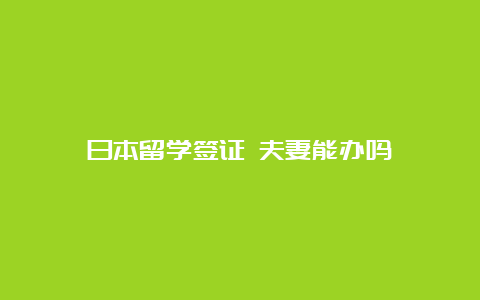 日本留学签证 夫妻能办吗